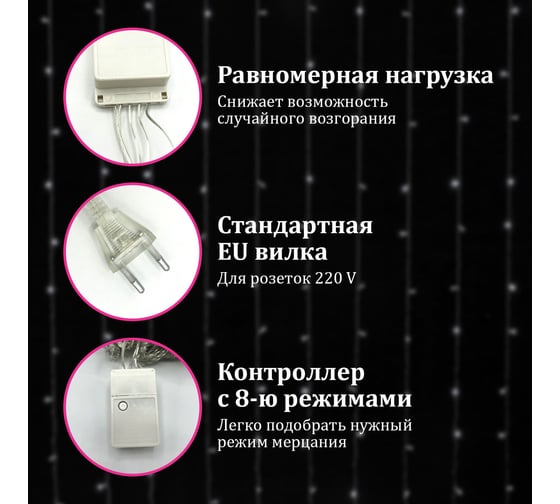 Равномерная нагрузка
Снижает возможность случайного возгорания

Стандартная EU вилка
Для розеток 220 V

Контроллер с 8-ю режимами
Легко подобрать нужный режим мерцания